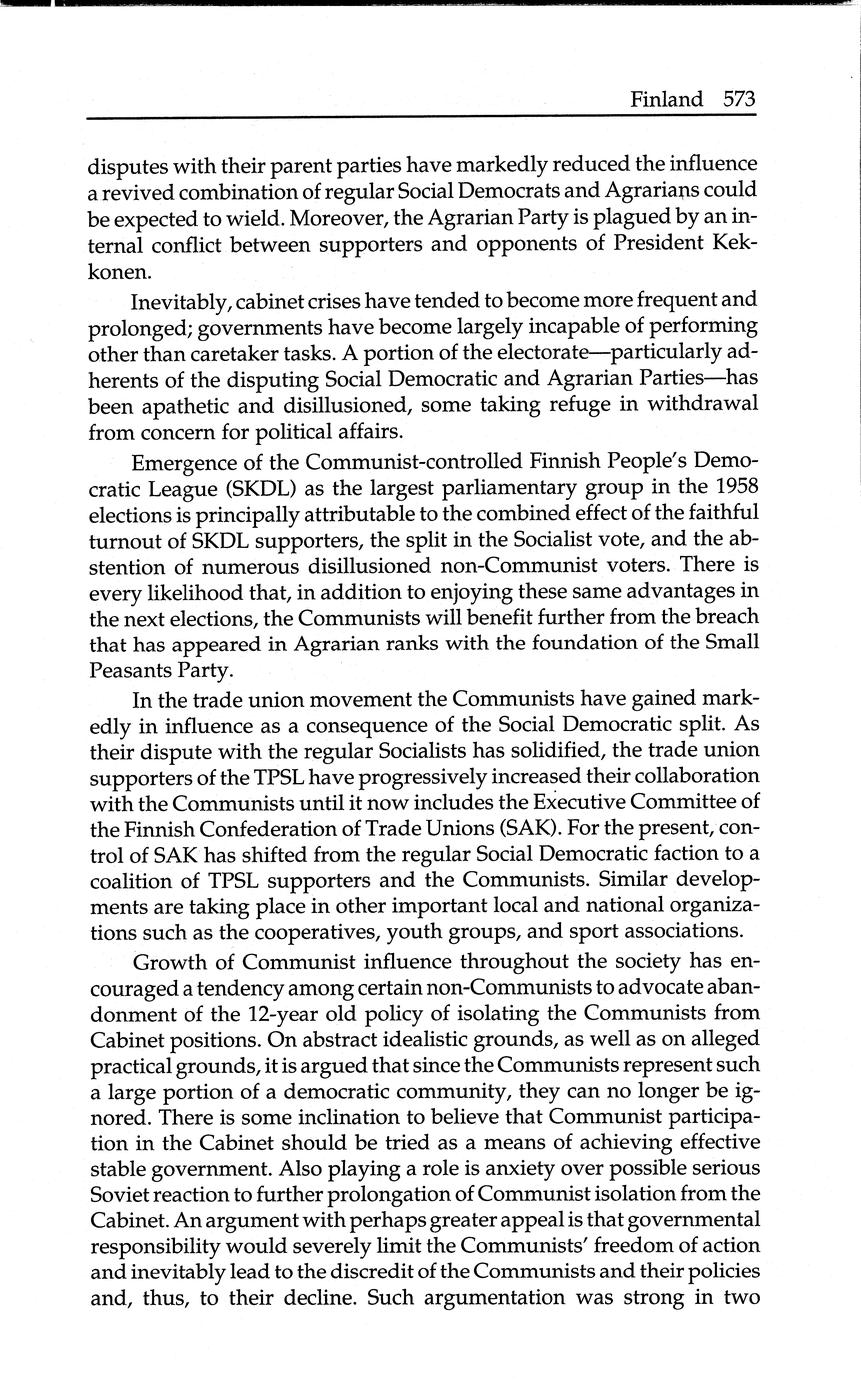 Finland 573

disputes with their parent parties have markedly reduced the influence a revived combination of regular Social Democrats and Agrarians could be expected to wield. Moreover, the Agrarian Party is plagued by an internal conflict between supporters and opponents of President Kekkonen.

Inevitably, cabinet crises have tended to become more frequent and prolonged; governments have become largely incapable of performing other than caretaker tasks. A portion of the electorate—particularly adherents of the disputing Social Democratic and Agrarian Parties—has been apathetic and disillusioned, some taking refuge in withdrawal from concern for political affairs.

Emergence of the Communist-controlled Finnish People's Democratic League (SKDL) as the largest parliamentary group in the 1958 elections is principally attributable to the combined effect of the faithful turnout of SKDL supporters, the split in the Socialist vote, and the abstention of numerous disillusioned non-Communist voters. There is every likelihood that, in addition to enjoying these same advantages in the next elections, the Communists will benefit further from the breach that has appeared in Agrarian ranks with the foundation of the Small Peasants Party.

In the trade union movement the Communists have gained markedly in influence as a consequence of the Social Democratic split. As their dispute with the regular Socialists has solidified, the trade union supporters of the TPSL have progressively increased their collaboration with the Communists until it now includes the Executive Committee of the Finnish Confederation of Trade Unions (SAK). For the present, control of SAK has shifted from the regular Social Democratic faction to a coalition of TPSL supporters and the Communists. Similar developments are taking place in other important local and national organizations such as the cooperatives, youth groups, and sport associations.

Growth of Communist influence throughout the society has encouraged a tendency among certain non-Communists to advocate abandonment of the 12-year old policy of isolating the Communists from Cabinet positions. On abstract idealistic grounds, as well as on alleged practical grounds, it is argued that since the Communists represent such a large portion of a democratic community, they can no longer be ignored. There is some inclination to believe that Communist participation in the Cabinet should be tried as a means of achieving effective stable government. Also playing a role is anxiety over possible serious Soviet reaction to further prolongation of Communist isolation from the Cabinet. An argument with perhaps greater appeal is that governmental responsibility would severely limit the Communists' freedom of action and inevitably lead to the discredit of the Communists and their policies and, thus, to their decline. Such argumentation was strong in two